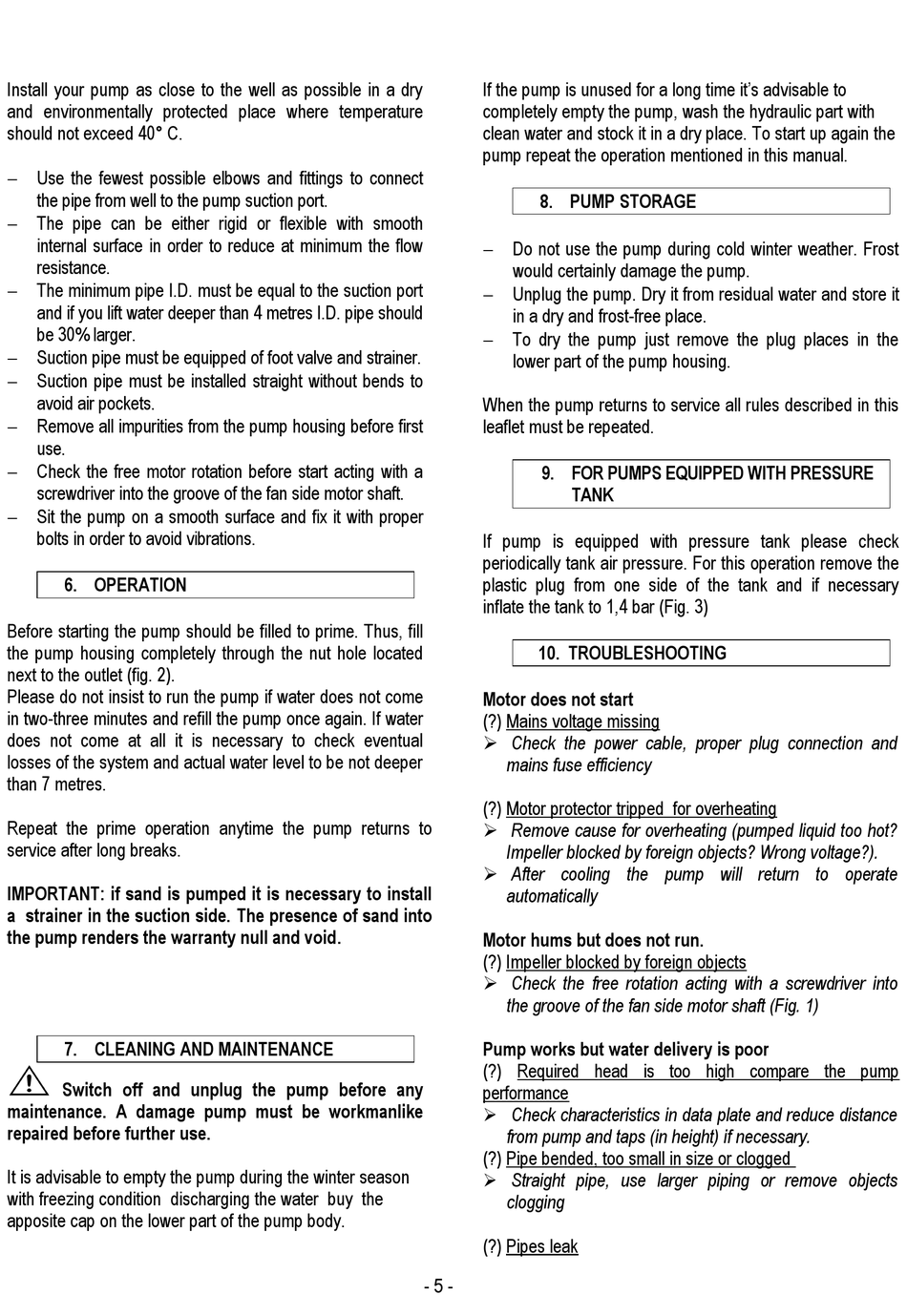 Install your pump as close to the well as possible in a dry and environmentally protected place where temperature should not exceed 40° C.

– Use the fewest possible elbows and fittings to connect the pipe from well to the pump suction port.
– The pipe can be either rigid or flexible with smooth internal surface in order to reduce at minimum the flow resistance.
– The minimum pipe I.D. must be equal to the suction port and if you lift water deeper than 4 metres I.D. pipe should be 30% larger.
– Suction pipe must be equipped of foot valve and strainer.
– Suction pipe must be installed straight without bends to avoid air pockets.
– Remove all impurities from the pump housing before first use.
– Check the free motor rotation before start acting with a screwdriver into the groove of the fan side motor shaft.
– Sit the pump on a smooth surface and fix it with proper bolts in order to avoid vibrations.

6. OPERATION

Before starting the pump should be filled to prime. Thus, fill the pump housing completely through the nut hole located next to the outlet (fig. 2).
Please do not insist to run the pump if water does not come in two-three minutes and refill the pump once again. If water does not come at all it is necessary to check eventual losses of the system and actual water level to be not deeper than 7 metres.

Repeat the prime operation anytime the pump returns to service after long breaks.

IMPORTANT: if sand is pumped it is necessary to install a strainer in the suction side. The presence of sand into the pump renders the warranty null and void.

7. CLEANING AND MAINTENANCE

Switch off and unplug the pump before any maintenance. A damage pump must be workmanlike repaired before further use.

It is advisable to empty the pump during the winter season with freezing condition discharging the water buy the apposite cap on the lower part of the pump body.

If the pump is unused for a long time it's advisable to completely empty the pump, wash the hydraulic part with clean water and stock it in a dry place. To start up again the pump repeat the operation mentioned in this manual.

8. PUMP STORAGE

– Do not use the pump during cold winter weather. Frost would certainly damage the pump.
– Unplug the pump. Dry it from residual water and store it in a dry and frost-free place.
– To dry the pump just remove the plug places in the lower part of the pump housing.

When the pump returns to service all rules described in this leaflet must be repeated.

9. FOR PUMPS EQUIPPED WITH PRESSURE TANK

If pump is equipped with pressure tank please check periodically tank air pressure. For this operation remove the plastic plug from one side of the tank and if necessary inflate the tank to 1,4 bar (Fig. 3)

10. TROUBLESHOOTING

Motor does not start
(?) Mains voltage missing
➢ Check the power cable, proper plug connection and mains fuse efficiency

(?) Motor protector tripped for overheating
➢ Remove cause for overheating (pumped liquid too hot? Impeller blocked by foreign objects? Wrong voltage?).
➢ After cooling the pump will return to operate automatically

Motor hums but does not run.
(?) Impeller blocked by foreign objects
➢ Check the free rotation acting with a screwdriver into the groove of the fan side motor shaft (Fig. 1)

Pump works but water delivery is poor
(?) Required head is too high compare the pump performance
➢ Check characteristics in data plate and reduce distance from pump and taps (in height) if necessary.
(?) Pipe bended, too small in size or clogged
➢ Straight pipe, use larger piping or remove objects clogging

(?) Pipes leak

- 5 -